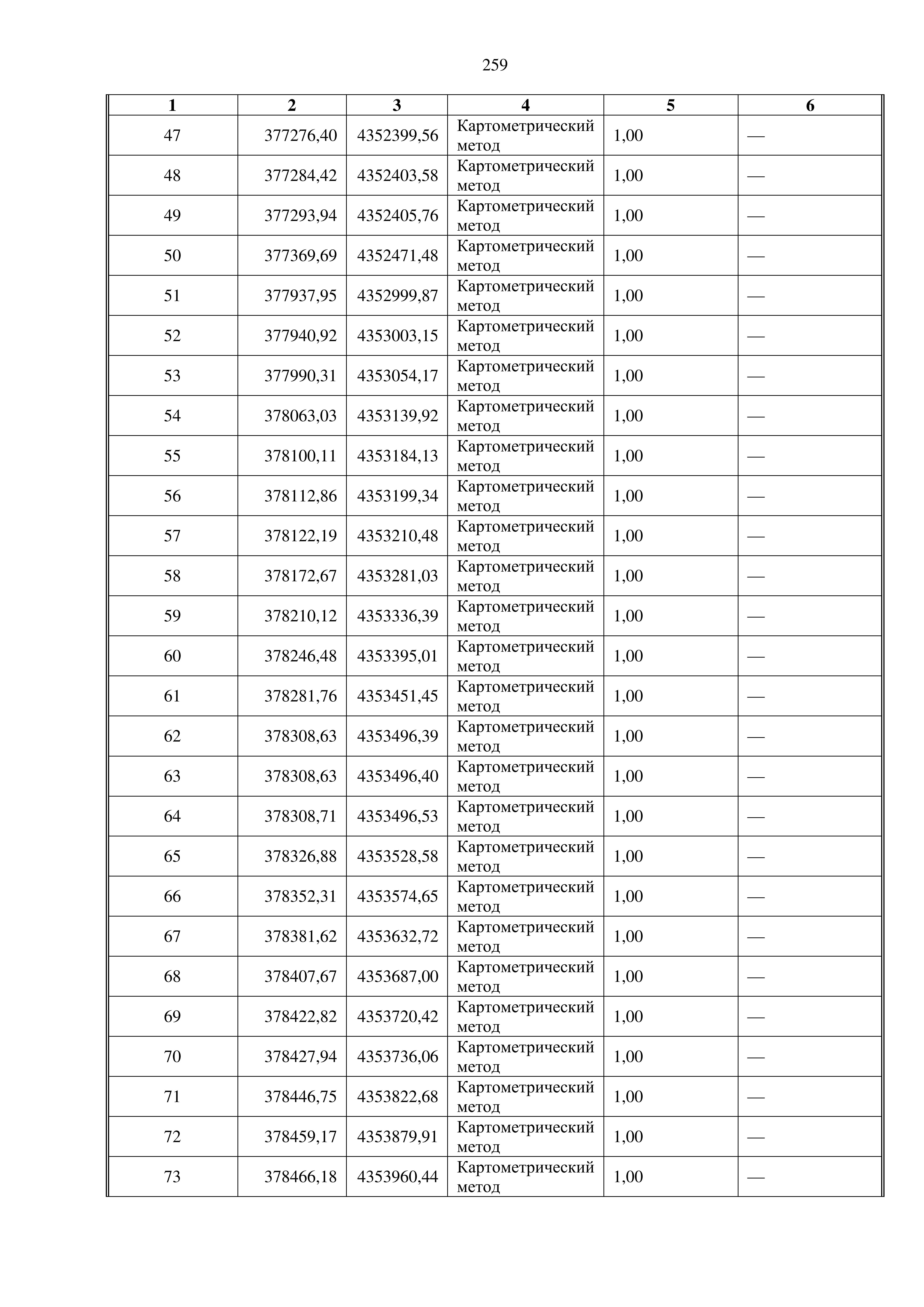 259

| 1 | 2 | 3 | 4 | 5 | 6 |
|---|---|---|---|---|---|
| 47 | 377276,40 | 4352399,56 | Картометрический метод | 1,00 | — |
| 48 | 377284,42 | 4352403,58 | Картометрический метод | 1,00 | — |
| 49 | 377293,94 | 4352405,76 | Картометрический метод | 1,00 | — |
| 50 | 377369,69 | 4352471,48 | Картометрический метод | 1,00 | — |
| 51 | 377937,95 | 4352999,87 | Картометрический метод | 1,00 | — |
| 52 | 377940,92 | 4353003,15 | Картометрический метод | 1,00 | — |
| 53 | 377990,31 | 4353054,17 | Картометрический метод | 1,00 | — |
| 54 | 378063,03 | 4353139,92 | Картометрический метод | 1,00 | — |
| 55 | 378100,11 | 4353184,13 | Картометрический метод | 1,00 | — |
| 56 | 378112,86 | 4353199,34 | Картометрический метод | 1,00 | — |
| 57 | 378122,19 | 4353210,48 | Картометрический метод | 1,00 | — |
| 58 | 378172,67 | 4353281,03 | Картометрический метод | 1,00 | — |
| 59 | 378210,12 | 4353336,39 | Картометрический метод | 1,00 | — |
| 60 | 378246,48 | 4353395,01 | Картометрический метод | 1,00 | — |
| 61 | 378281,76 | 4353451,45 | Картометрический метод | 1,00 | — |
| 62 | 378308,63 | 4353496,39 | Картометрический метод | 1,00 | — |
| 63 | 378308,63 | 4353496,40 | Картометрический метод | 1,00 | — |
| 64 | 378308,71 | 4353496,53 | Картометрический метод | 1,00 | — |
| 65 | 378326,88 | 4353528,58 | Картометрический метод | 1,00 | — |
| 66 | 378352,31 | 4353574,65 | Картометрический метод | 1,00 | — |
| 67 | 378381,62 | 4353632,72 | Картометрический метод | 1,00 | — |
| 68 | 378407,67 | 4353687,00 | Картометрический метод | 1,00 | — |
| 69 | 378422,82 | 4353720,42 | Картометрический метод | 1,00 | — |
| 70 | 378427,94 | 4353736,06 | Картометрический метод | 1,00 | — |
| 71 | 378446,75 | 4353822,68 | Картометрический метод | 1,00 | — |
| 72 | 378459,17 | 4353879,91 | Картометрический метод | 1,00 | — |
| 73 | 378466,18 | 4353960,44 | Картометрический метод | 1,00 | — |